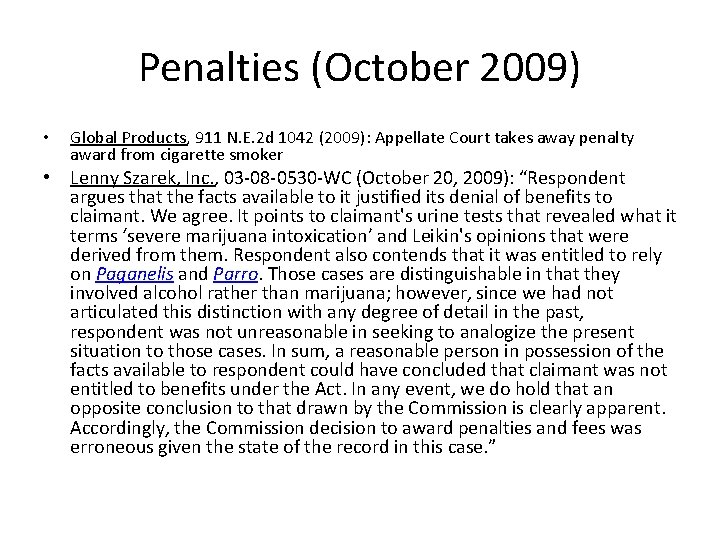 Penalties (October 2009)

• Global Products, 911 N.E.2d 1042 (2009): Appellate Court takes away penalty award from cigarette smoker

• Lenny Szarek, Inc., 03-08-0530-WC (October 20, 2009): "Respondent argues that the facts available to it justified its denial of benefits to claimant. We agree. It points to claimant's urine tests that revealed what it terms 'severe marijuana intoxication' and Leikin's opinions that were derived from them. Respondent also contends that it was entitled to rely on Paganelis and Parro. Those cases are distinguishable in that they involved alcohol rather than marijuana; however, since we had not articulated this distinction with any degree of detail in the past, respondent was not unreasonable in seeking to analogize the present situation to those cases. In sum, a reasonable person in possession of the facts available to respondent could have concluded that claimant was not entitled to benefits under the Act. In any event, we do hold that an opposite conclusion to that drawn by the Commission is clearly apparent. Accordingly, the Commission decision to award penalties and fees was erroneous given the state of the record in this case."